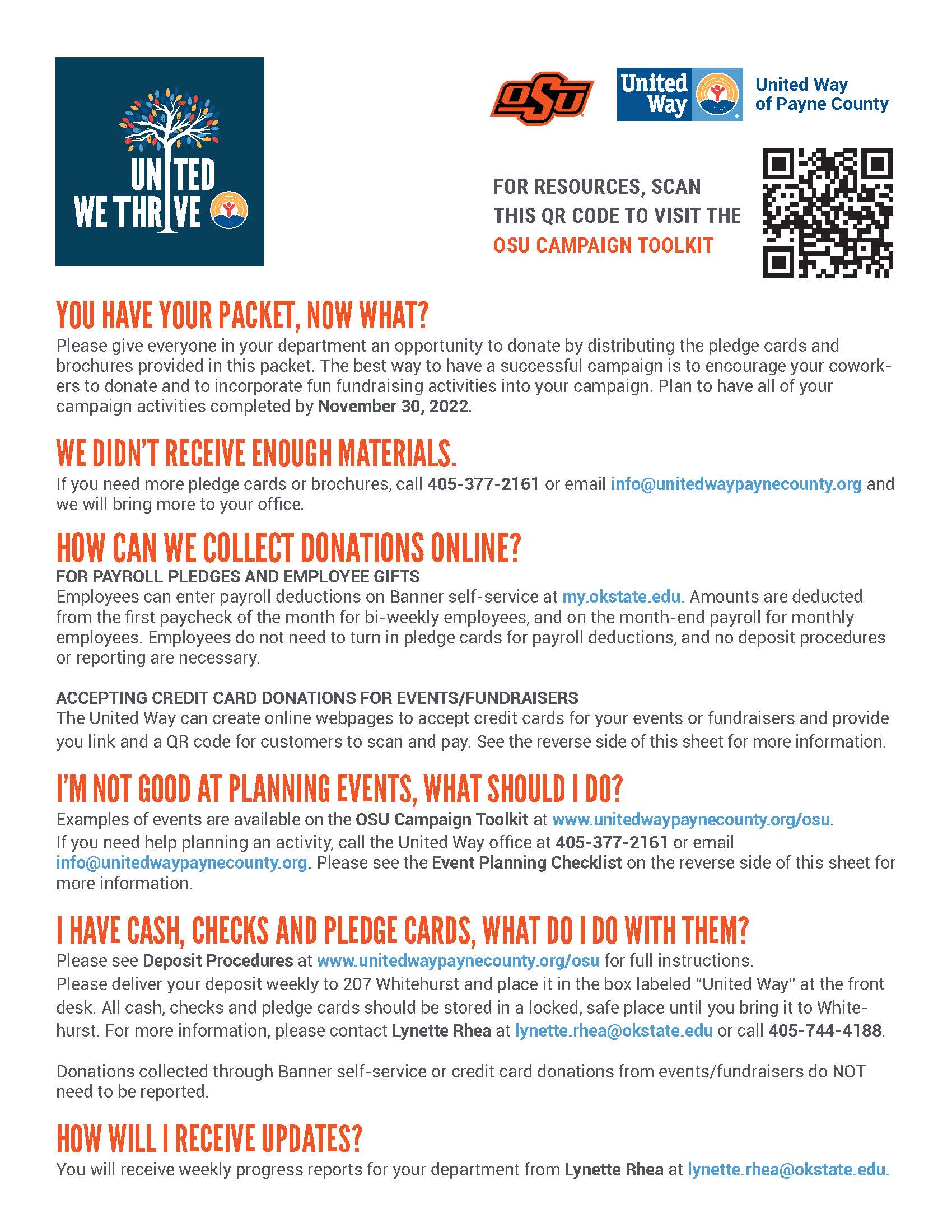 UNITED WE THRIVE

OSU

United Way

United Way of Payne County

FOR RESOURCES, SCAN THIS QR CODE TO VISIT THE OSU CAMPAIGN TOOLKIT

YOU HAVE YOUR PACKET, NOW WHAT?
Please give everyone in your department an opportunity to donate by distributing the pledge cards and brochures provided in this packet. The best way to have a successful campaign is to encourage your coworkers to donate and to incorporate fun fundraising activities into your campaign. Plan to have all of your campaign activities completed by November 30, 2022.

WE DIDN'T RECEIVE ENOUGH MATERIALS.
If you need more pledge cards or brochures, call 405-377-2161 or email info@unitedwaypaynecounty.org and we will bring more to your office.

HOW CAN WE COLLECT DONATIONS ONLINE?
FOR PAYROLL PLEDGES AND EMPLOYEE GIFTS
Employees can enter payroll deductions on Banner self-service at my.okstate.edu. Amounts are deducted from the first paycheck of the month for bi-weekly employees, and on the month-end payroll for monthly employees. Employees do not need to turn in pledge cards for payroll deductions, and no deposit procedures or reporting are necessary.

ACCEPTING CREDIT CARD DONATIONS FOR EVENTS/FUNDRAISERS
The United Way can create online webpages to accept credit cards for your events or fundraisers and provide you link and a QR code for customers to scan and pay. See the reverse side of this sheet for more information.

I'M NOT GOOD AT PLANNING EVENTS, WHAT SHOULD I DO?
Examples of events are available on the OSU Campaign Toolkit at www.unitedwaypaynecounty.org/osu. If you need help planning an activity, call the United Way office at 405-377-2161 or email info@unitedwaypaynecounty.org. Please see the Event Planning Checklist on the reverse side of this sheet for more information.

I HAVE CASH, CHECKS AND PLEDGE CARDS, WHAT DO I DO WITH THEM?
Please see Deposit Procedures at www.unitedwaypaynecounty.org/osu for full instructions.
Please deliver your deposit weekly to 207 Whitehurst and place it in the box labeled "United Way" at the front desk. All cash, checks and pledge cards should be stored in a locked, safe place until you bring it to Whitehurst. For more information, please contact Lynette Rhea at lynette.rhea@okstate.edu or call 405-744-4188.

Donations collected through Banner self-service or credit card donations from events/fundraisers do NOT need to be reported.

HOW WILL I RECEIVE UPDATES?
You will receive weekly progress reports for your department from Lynette Rhea at lynette.rhea@okstate.edu.